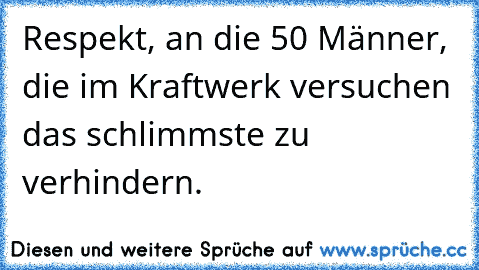 Respekt, an die 50 Männer, die im Kraftwerk versuchen das schlimmste zu verhindern.

Diesen und weitere Sprüche auf www.sprüche.cc